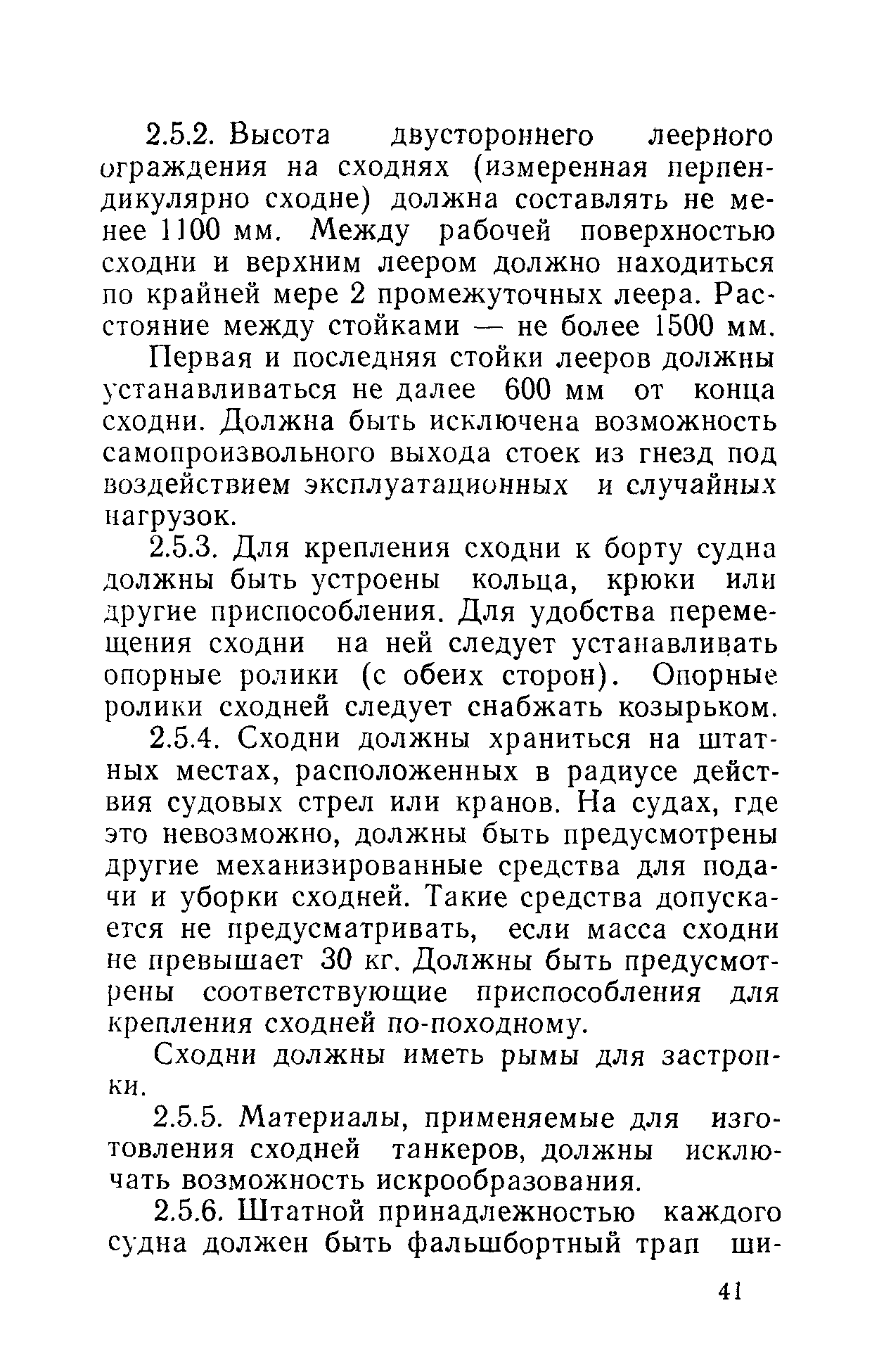 2.5.2. Высота двустороннего леерного ограждения на сходнях (измеренная перпендикулярно сходне) должна составлять не менее 1100 мм. Между рабочей поверхностью сходни и верхним леером должно находиться по крайней мере 2 промежуточных леера. Расстояние между стойками — не более 1500 мм.

Первая и последняя стойки лееров должны устанавливаться не далее 600 мм от конца сходни. Должна быть исключена возможность самопроизвольного выхода стоек из гнезд под воздействием эксплуатационных и случайных нагрузок.

2.5.3. Для крепления сходни к борту судна должны быть устроены кольца, крюки или другие приспособления. Для удобства перемещения сходни на ней следует устанавливать опорные ролики (с обеих сторон). Опорные ролики сходней следует снабжать козырьком.

2.5.4. Сходни должны храниться на штатных местах, расположенных в радиусе действия судовых стрел или кранов. На судах, где это невозможно, должны быть предусмотрены другие механизированные средства для подачи и уборки сходней. Такие средства допускается не предусматривать, если масса сходни не превышает 30 кг. Должны быть предусмотрены соответствующие приспособления для крепления сходней по-походному.

Сходни должны иметь рымы для застропки.

2.5.5. Материалы, применяемые для изготовления сходней танкеров, должны исключать возможность искрообразования.

2.5.6. Штатной принадлежностью каждого судна должен быть фальшбортный трап ши-

41